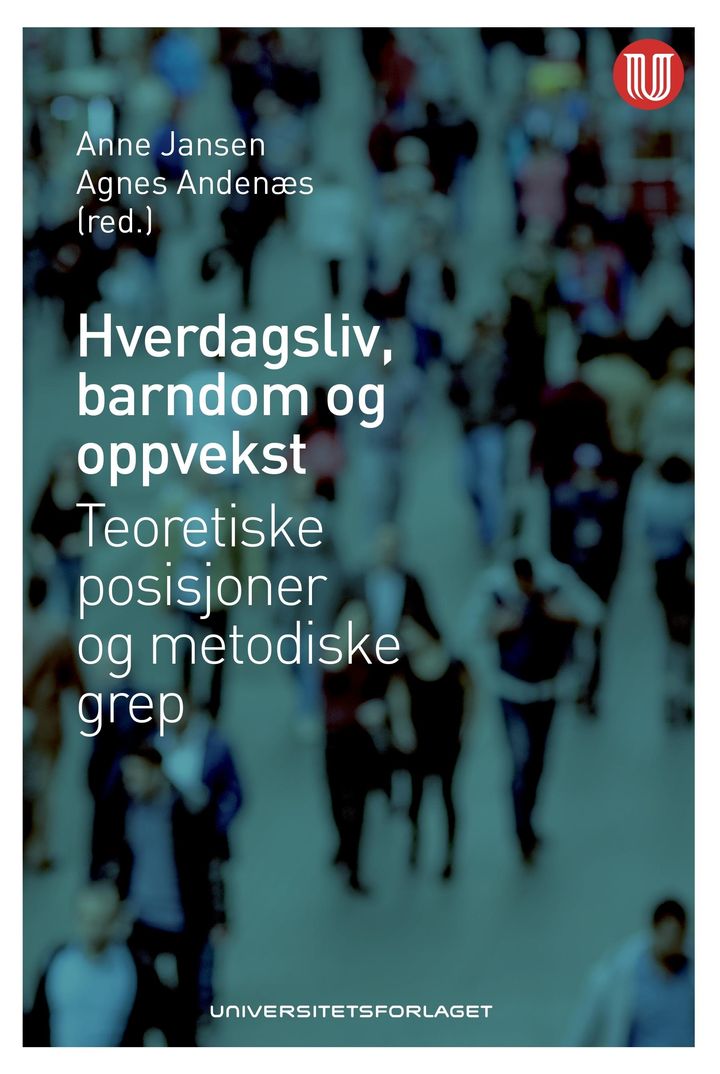 Anne Jansen
Agnes Andenæs
(red.)

Hverdagsliv, barndom og oppvekst

Teoretiske posisjoner og metodiske grep

UNIVERSITETSFORLAGET